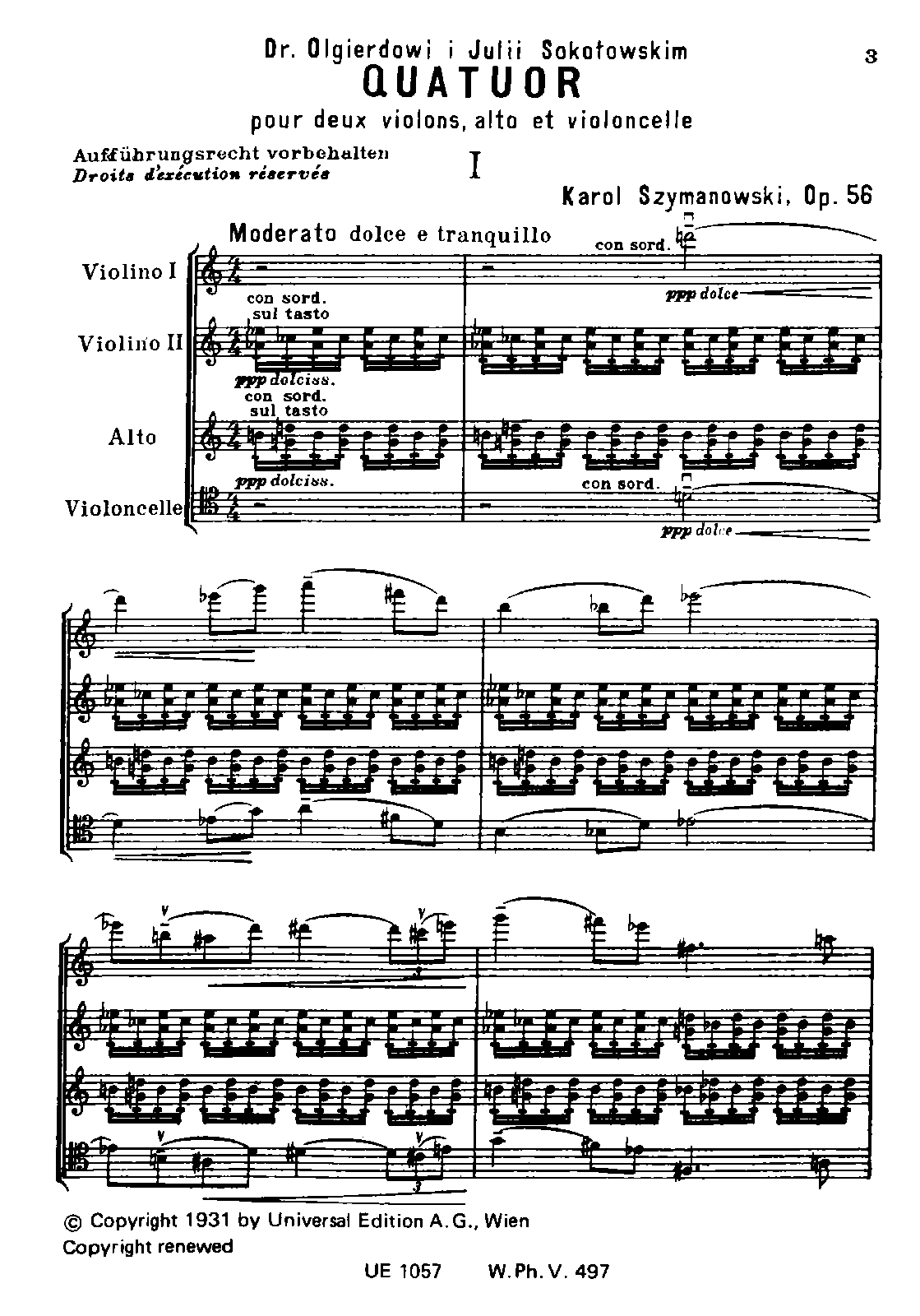 Dr. Olgierdowi i Julii Sokołowskim

3

QUATUOR

pour deux violons, alto et violoncelle

Aufführungsrecht vorbehalten
Droits d'exécution réservés

I

Karol Szymanowski, Op. 56

Moderato dolce e tranquillo

Violino I

con sord.

ppp dolce

Violino II

con sord.
sul tasto

ppp dolciss.

Alto

con sord.
sul tasto

ppp dolciss.

Violoncelle

con sord.

ppp dolce

3

3

© Copyright 1931 by Universal Edition A.G., Wien
Copyright renewed

UE 1057     W.Ph.V. 497